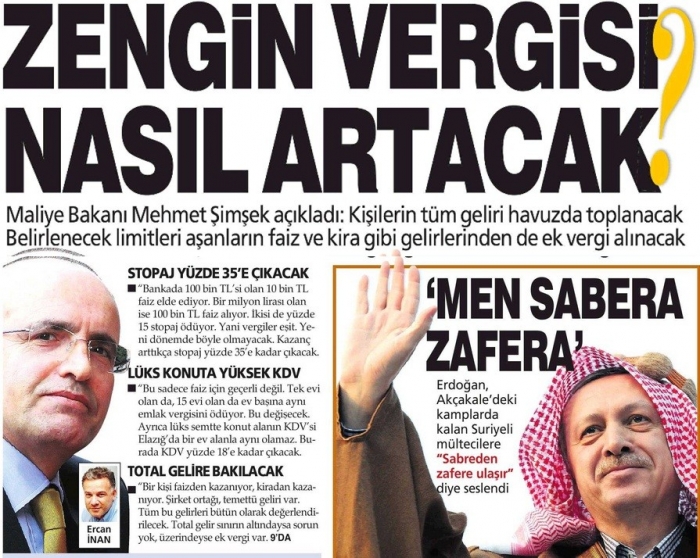 ZENGİN VERGİSİ NASIL ARTACAK?

Maliye Bakanı Mehmet Şimşek açıkladı: Kişilerin tüm geliri havuzda toplanacak
Belirlenecek limitleri aşanların faiz ve kira gibi gelirlerinden de ek vergi alınacak

STOPAJ YÜZDE 35'E ÇIKACAK

■ "Bankada 100 bin TL'si olan 10 bin TL faiz elde ediyor. Bir milyon lirası olan ise 100 bin TL faiz alıyor. İkisi de yüzde 15 stopaj ödüyor. Yani vergiler eşit. Yeni dönemde böyle olmayacak. Kazanç arttıkça stopaj yüzde 35'e kadar çıkacak.

LÜKS KONUTA YÜKSEK KDV

■ "Bu sadece faiz için geçerli değil. Tek evi olan da, 15 evi olan da ev başına aynı emlak vergisini ödüyor. Bu değişecek. Ayrıca lüks semtte konut alanın KDV'si Elazığ'da bir ev alanla aynı olamaz. Burada KDV yüzde 18'e kadar çıkacak.

TOTAL GELİRE BAKILACAK

■ "Bir kişi faizden kazanıyor, kiradan kazanıyor. Şirket ortağı, temettü geliri var. Tüm bu gelirleri bütün olarak değerlendirilecek. Total gelir sınırın altındaysa sorun yok, üzerindeyse ek vergi var. 9'DA

Ercan
İNAN

'MEN SABERA ZAFERA'

Erdoğan, Akçakale'deki kamplarda kalan Suriyeli mültecilere "Sabreden zafere ulaşır" diye seslendi